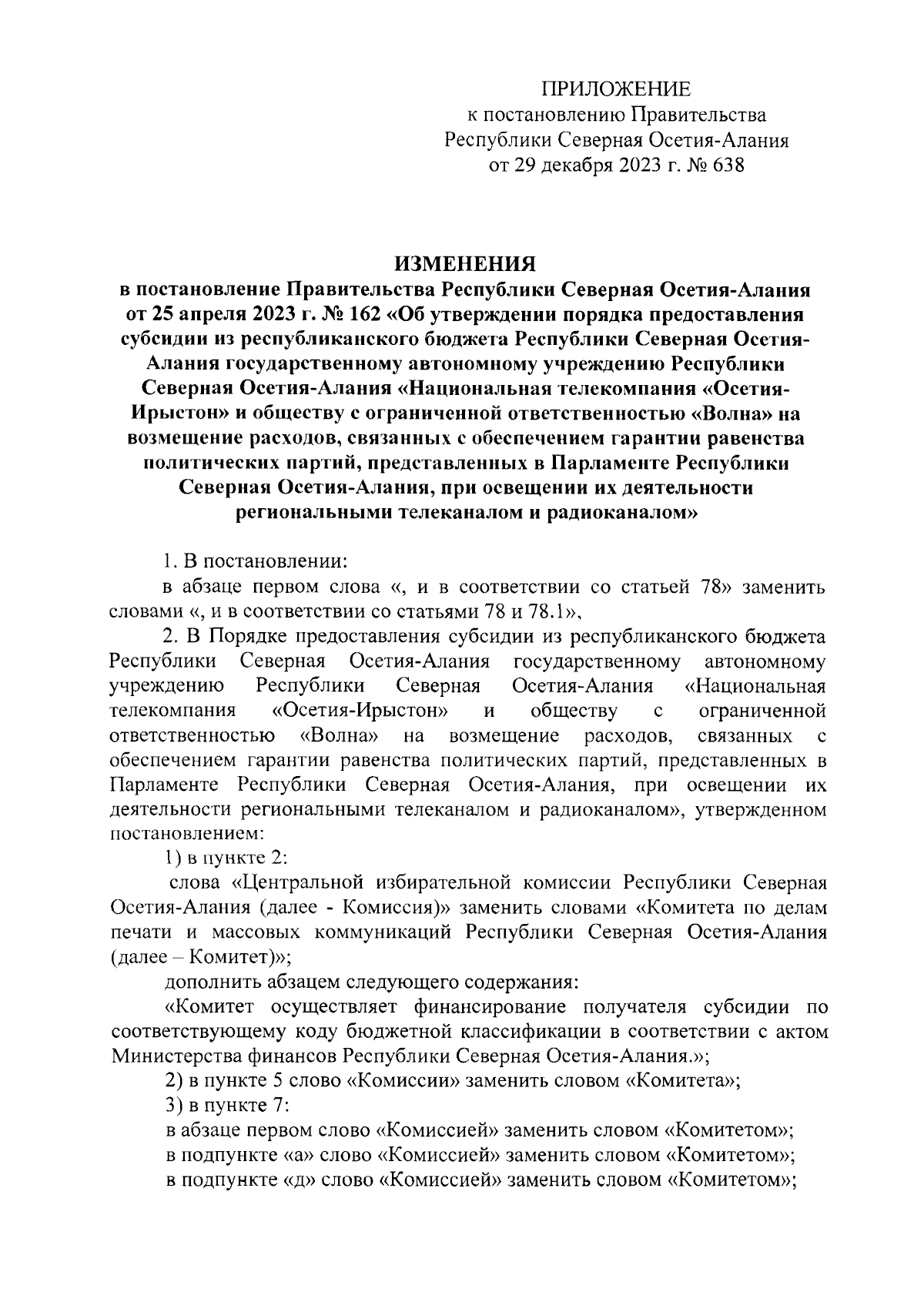 ПРИЛОЖЕНИЕ
к постановлению Правительства
Республики Северная Осетия-Алания
от 29 декабря 2023 г. № 638

ИЗМЕНЕНИЯ
в постановление Правительства Республики Северная Осетия-Алания от 25 апреля 2023 г. № 162 «Об утверждении порядка предоставления субсидии из республиканского бюджета Республики Северная Осетия-Алания государственному автономному учреждению Республики Северная Осетия-Алания «Национальная телекомпания «Осетия-Ирыстон» и обществу с ограниченной ответственностью «Волна» на возмещение расходов, связанных с обеспечением гарантии равенства политических партий, представленных в Парламенте Республики Северная Осетия-Алания, при освещении их деятельности региональными телеканалом и радиоканалом»

1. В постановлении:
в абзаце первом слова «, и в соответствии со статьей 78» заменить словами «, и в соответствии со статьями 78 и 78.1»,
2. В Порядке предоставления субсидии из республиканского бюджета Республики Северная Осетия-Алания государственному автономному учреждению Республики Северная Осетия-Алания «Национальная телекомпания «Осетия-Ирыстон» и обществу с ограниченной ответственностью «Волна» на возмещение расходов, связанных с обеспечением гарантии равенства политических партий, представленных в Парламенте Республики Северная Осетия-Алания, при освещении их деятельности региональными телеканалом и радиоканалом», утвержденном постановлением:
1) в пункте 2:
слова «Центральной избирательной комиссии Республики Северная Осетия-Алания (далее - Комиссия)» заменить словами «Комитета по делам печати и массовых коммуникаций Республики Северная Осетия-Алания (далее – Комитет)»;
дополнить абзацем следующего содержания:
«Комитет осуществляет финансирование получателя субсидии по соответствующему коду бюджетной классификации в соответствии с актом Министерства финансов Республики Северная Осетия-Алания.»;
2) в пункте 5 слово «Комиссии» заменить словом «Комитета»;
3) в пункте 7:
в абзаце первом слово «Комиссией» заменить словом «Комитетом»;
в подпункте «а» слово «Комиссией» заменить словом «Комитетом»;
в подпункте «д» слово «Комиссией» заменить словом «Комитетом»;